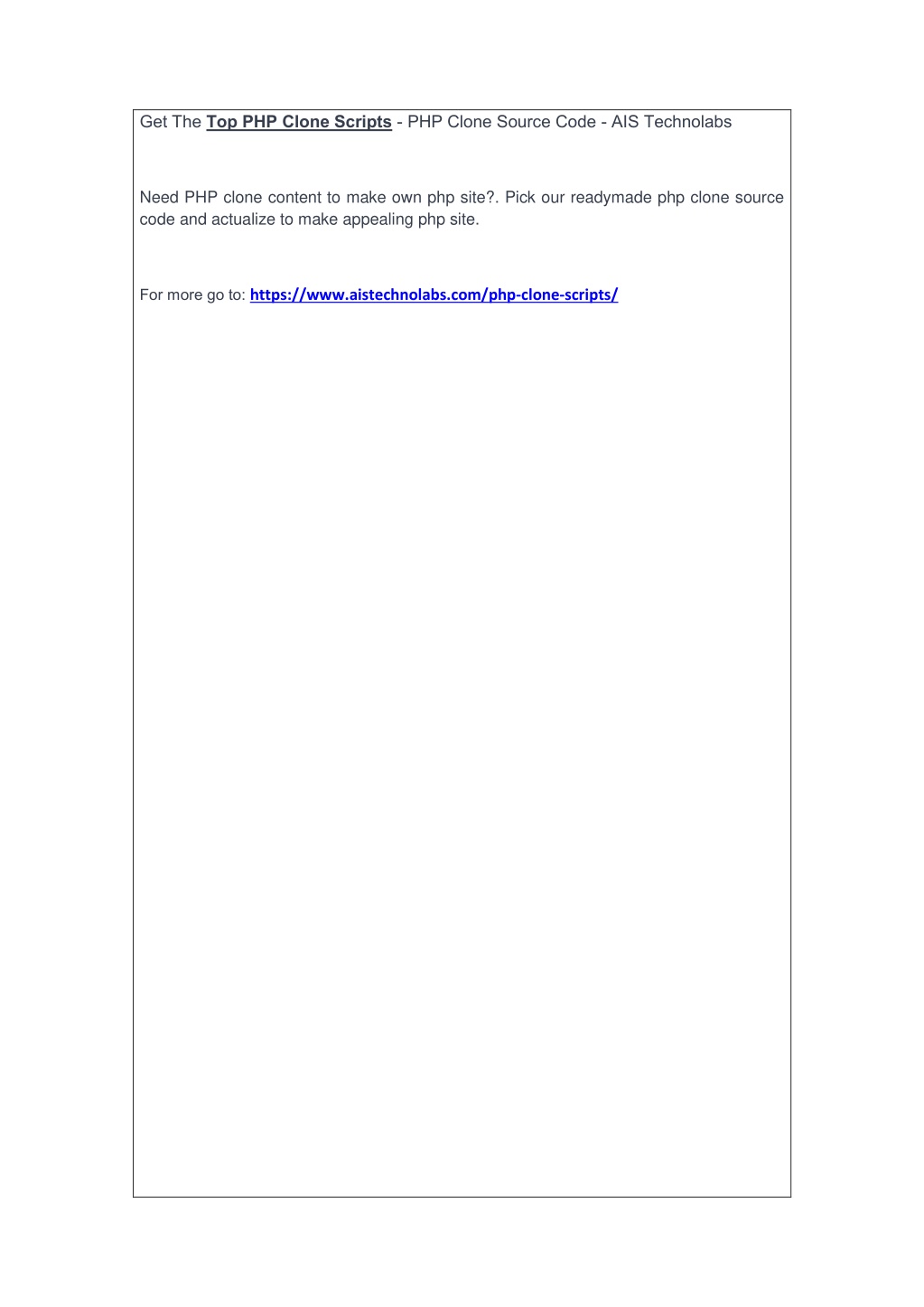 Get The Top PHP Clone Scripts - PHP Clone Source Code - AIS Technolabs

Need PHP clone content to make own php site?. Pick our readymade php clone source code and actualize to make appealing php site.

For more go to: https://www.aistechnolabs.com/php-clone-scripts/